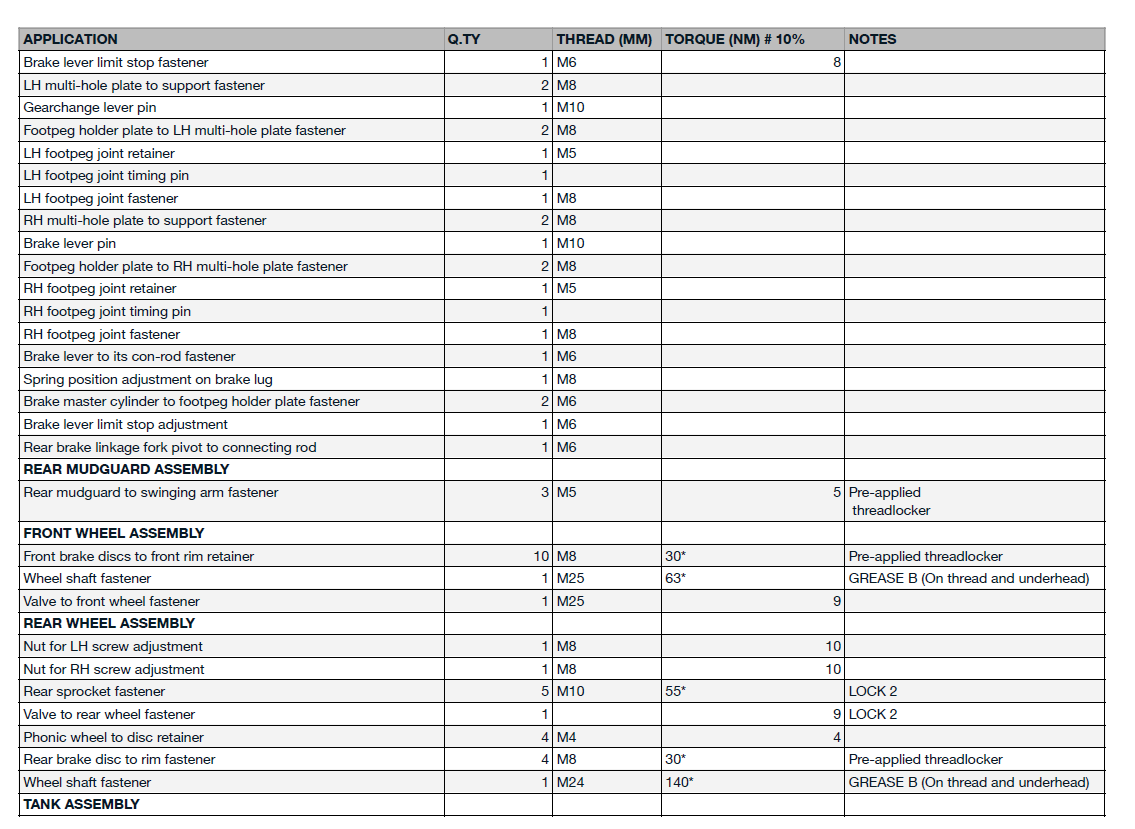 | APPLICATION | Q.TY | THREAD (MM) | TORQUE (NM) # 10% | NOTES |
|---|---|---|---|---|
| Brake lever limit stop fastener | 1 | M6 | 8 | |
| LH multi-hole plate to support fastener | 2 | M8 | | |
| Gearchange lever pin | 1 | M10 | | |
| Footpeg holder plate to LH multi-hole plate fastener | 2 | M8 | | |
| LH footpeg joint retainer | 1 | M5 | | |
| LH footpeg joint timing pin | 1 | | | |
| LH footpeg joint fastener | 1 | M8 | | |
| RH multi-hole plate to support fastener | 2 | M8 | | |
| Brake lever pin | 1 | M10 | | |
| Footpeg holder plate to RH multi-hole plate fastener | 2 | M8 | | |
| RH footpeg joint retainer | 1 | M5 | | |
| RH footpeg joint timing pin | 1 | | | |
| RH footpeg joint fastener | 1 | M8 | | |
| Brake lever to its con-rod fastener | 1 | M6 | | |
| Spring position adjustment on brake lug | 1 | M8 | | |
| Brake master cylinder to footpeg holder plate fastener | 2 | M6 | | |
| Brake lever limit stop adjustment | 1 | M6 | | |
| Rear brake linkage fork pivot to connecting rod | 1 | M6 | | |
| REAR MUDGUARD ASSEMBLY | | | | |
| Rear mudguard to swinging arm fastener | 3 | M5 | 5 | Pre-applied threadlocker |
| FRONT WHEEL ASSEMBLY | | | | |
| Front brake discs to front rim retainer | 10 | M8 | 30* | Pre-applied threadlocker |
| Wheel shaft fastener | 1 | M25 | 63* | GREASE B (On thread and underhead) |
| Valve to front wheel fastener | 1 | M25 | 9 | |
| REAR WHEEL ASSEMBLY | | | | |
| Nut for LH screw adjustment | 1 | M8 | 10 | |
| Nut for RH screw adjustment | 1 | M8 | 10 | |
| Rear sprocket fastener | 5 | M10 | 55* | LOCK 2 |
| Valve to rear wheel fastener | 1 | | 9 | LOCK 2 |
| Phonic wheel to disc retainer | 4 | M4 | 4 | |
| Rear brake disc to rim fastener | 4 | M8 | 30* | Pre-applied threadlocker |
| Wheel shaft fastener | 1 | M24 | 140* | GREASE B (On thread and underhead) |
| TANK ASSEMBLY | | | | |